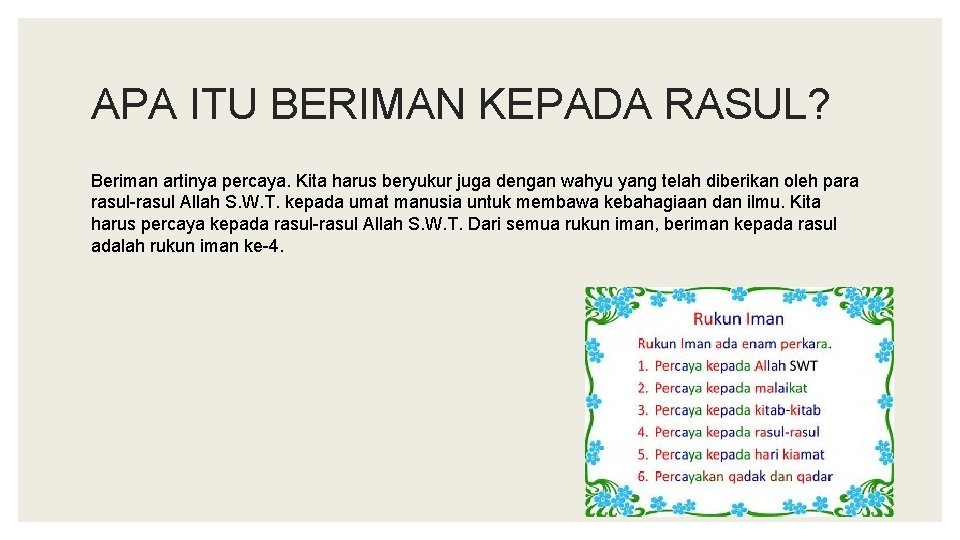 APA ITU BERIMAN KEPADA RASUL?

Beriman artinya percaya. Kita harus beryukur juga dengan wahyu yang telah diberikan oleh para rasul-rasul Allah S.W.T. kepada umat manusia untuk membawa kebahagiaan dan ilmu. Kita harus percaya kepada rasul-rasul Allah S.W.T. Dari semua rukun iman, beriman kepada rasul adalah rukun iman ke-4.

Rukun Iman

Rukun Iman ada enam perkara.
1. Percaya kepada Allah SWT
2. Percaya kepada malaikat
3. Percaya kepada kitab-kitab
4. Percaya kepada rasul-rasul
5. Percaya kepada hari kiamat
6. Percayakan qadak dan qadar